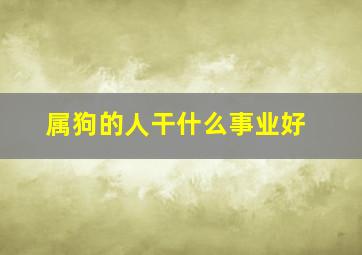 属狗的人干什么事业好